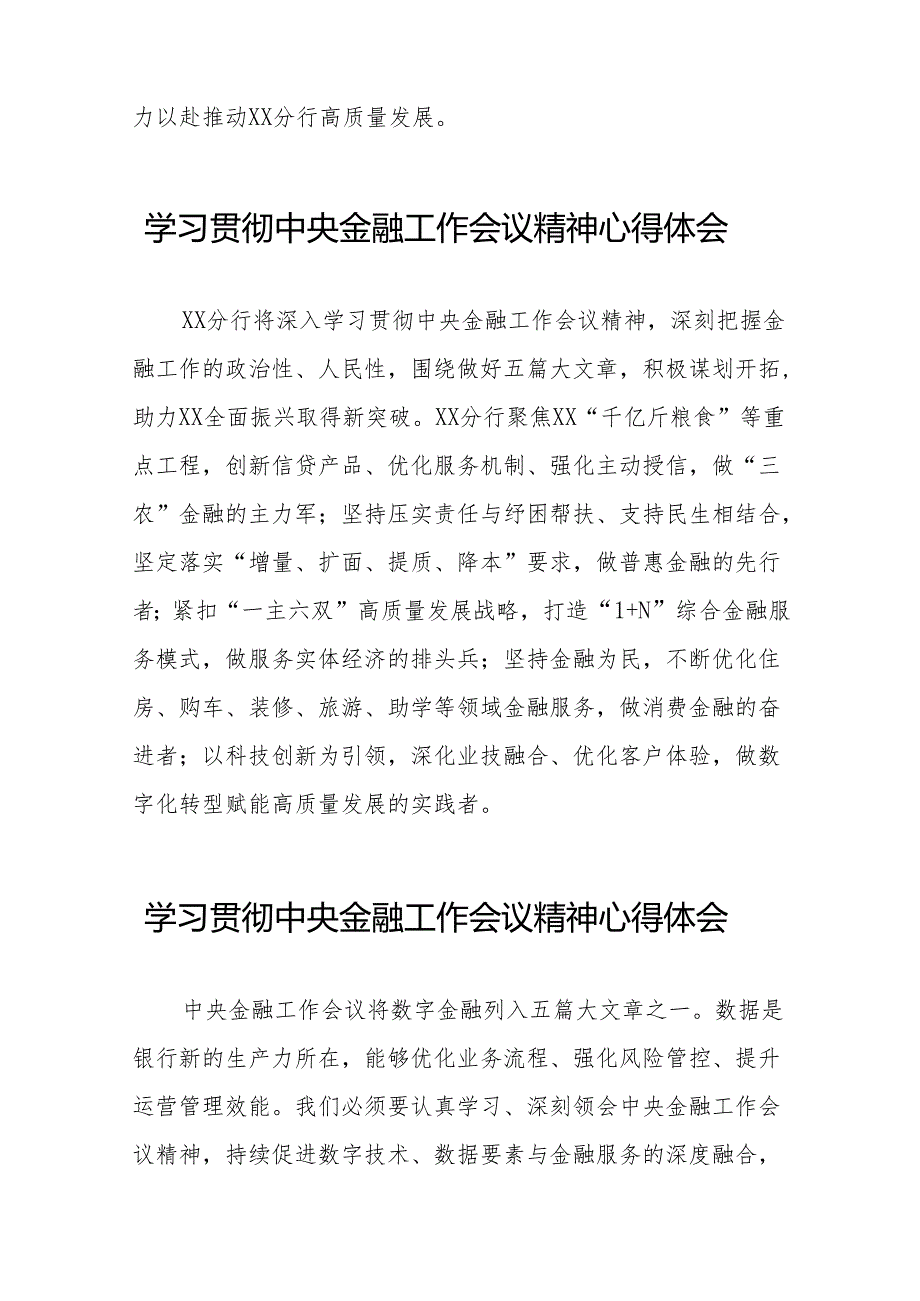 力以赴推动XX分行高质量发展。

学习贯彻中央金融工作会议精神心得体会

XX分行将深入学习贯彻中央金融工作会议精神，深刻把握金融工作的政治性、人民性，围绕做好五篇大文章，积极谋划开拓，助力XX全面振兴取得新突破。XX分行聚焦XX“千亿斤粮食”等重点工程，创新信贷产品、优化服务机制、强化主动授信，做“三农”金融的主力军；坚持压实责任与纾困帮扶、支持民生相结合，坚定落实“增量、扩面、提质、降本”要求，做普惠金融的先行者；紧扣“一主六双”高质量发展战略，打造“1+N”综合金融服务模式，做服务实体经济的排头兵；坚持金融为民，不断优化住房、购车、装修、旅游、助学等领域金融服务，做消费金融的奋进者；以科技创新为引领，深化业技融合、优化客户体验，做数字化转型赋能高质量发展的实践者。

学习贯彻中央金融工作会议精神心得体会

中央金融工作会议将数字金融列入五篇大文章之一。数据是银行新的生产力所在，能够优化业务流程、强化风险管控、提升运营管理效能。我们必须要认真学习、深刻领会中央金融工作会议精神，持续促进数字技术、数据要素与金融服务的深度融合，